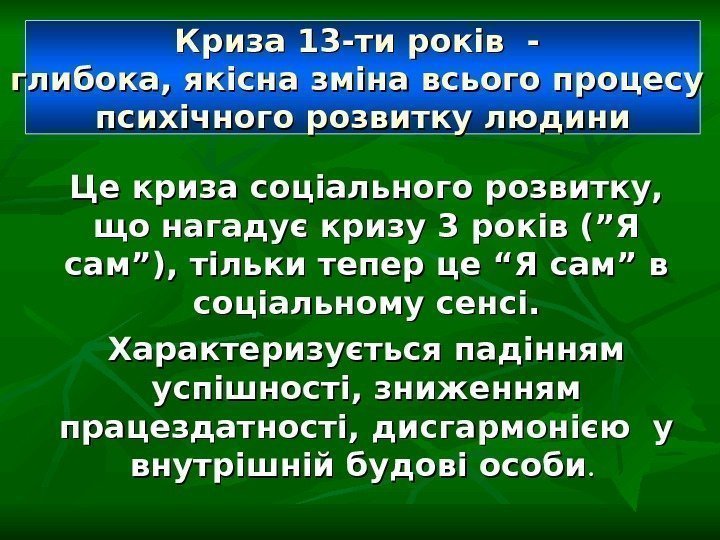 Криза 13-ти років -
глибока, якісна зміна всього процесу психічного розвитку людини

Це криза соціального розвитку, що нагадує кризу 3 років (”Я сам”), тільки тепер це “Я сам” в соціальному сенсі.

Характеризується падінням успішності, зниженням працездатності, дисгармонією у внутрішній будові особи.